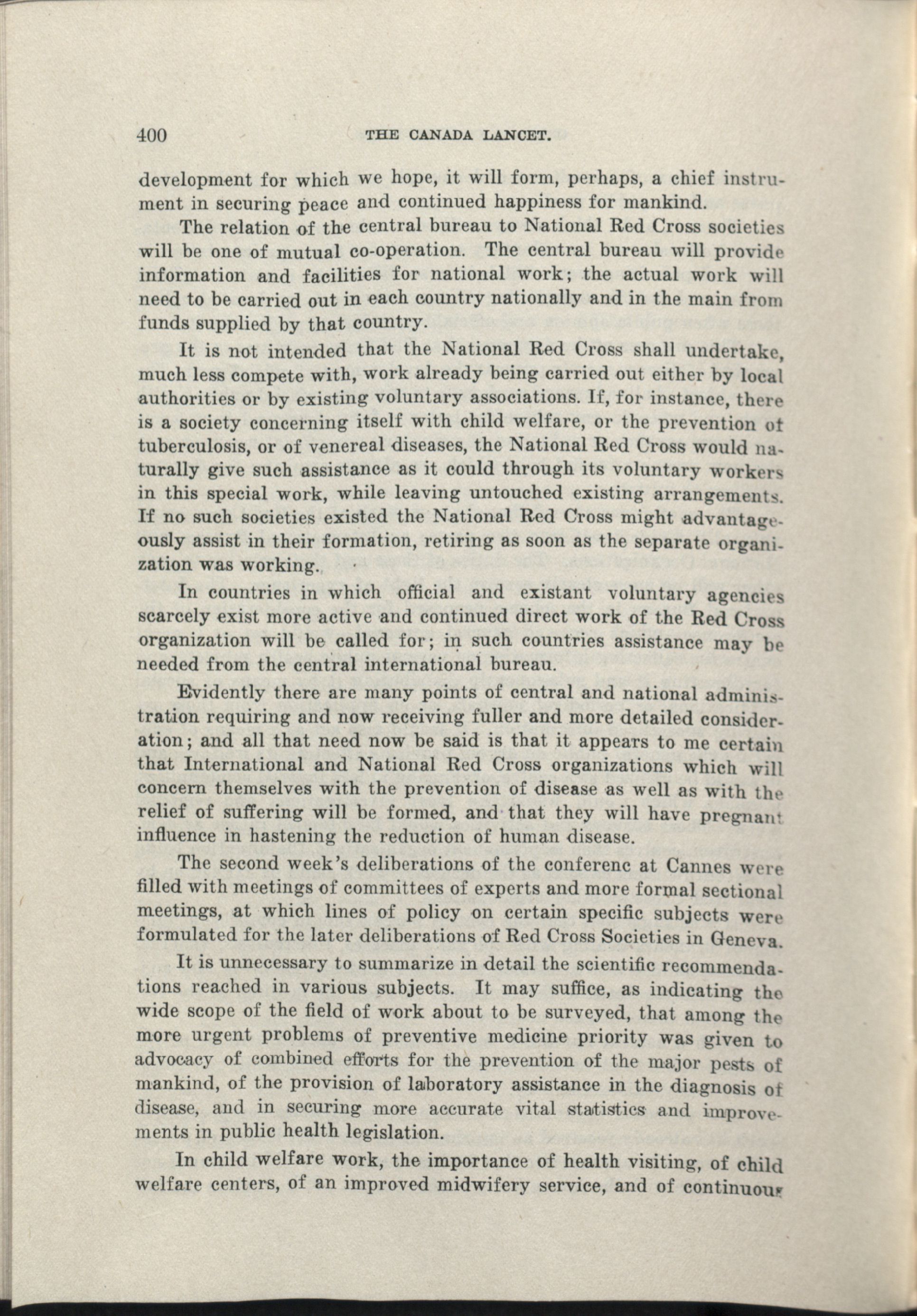 400 THE CANADA LANCET.

development for which we hope, it will form, perhaps, a chief instrument in securing peace and continued happiness for mankind.

The relation of the central bureau to National Red Cross societies will be one of mutual co-operation. The central bureau will provide information and facilities for national work; the actual work will need to be carried out in each country nationally and in the main from funds supplied by that country.

It is not intended that the National Red Cross shall undertake, much less compete with, work already being carried out either by local authorities or by existing voluntary associations. If, for instance, there is a society concerning itself with child welfare, or the prevention of tuberculosis, or of venereal diseases, the National Red Cross would naturally give such assistance as it could through its voluntary workers in this special work, while leaving untouched existing arrangements. If no such societies existed the National Red Cross might advantageously assist in their formation, retiring as soon as the separate organization was working.

In countries in which official and existant voluntary agencies scarcely exist more active and continued direct work of the Red Cross organization will be called for; in such countries assistance may be needed from the central international bureau.

Evidently there are many points of central and national administration requiring and now receiving fuller and more detailed consideration; and all that need now be said is that it appears to me certain that International and National Red Cross organizations which will concern themselves with the prevention of disease as well as with the relief of suffering will be formed, and that they will have pregnant influence in hastening the reduction of human disease.

The second week's deliberations of the conferenc at Cannes were filled with meetings of committees of experts and more formal sectional meetings, at which lines of policy on certain specific subjects were formulated for the later deliberations of Red Cross Societies in Geneva.

It is unnecessary to summarize in detail the scientific recommendations reached in various subjects. It may suffice, as indicating the wide scope of the field of work about to be surveyed, that among the more urgent problems of preventive medicine priority was given to advocacy of combined efforts for the prevention of the major pests of mankind, of the provision of laboratory assistance in the diagnosis of disease, and in securing more accurate vital statistics and improvements in public health legislation.

In child welfare work, the importance of health visiting, of child welfare centers, of an improved midwifery service, and of continuous